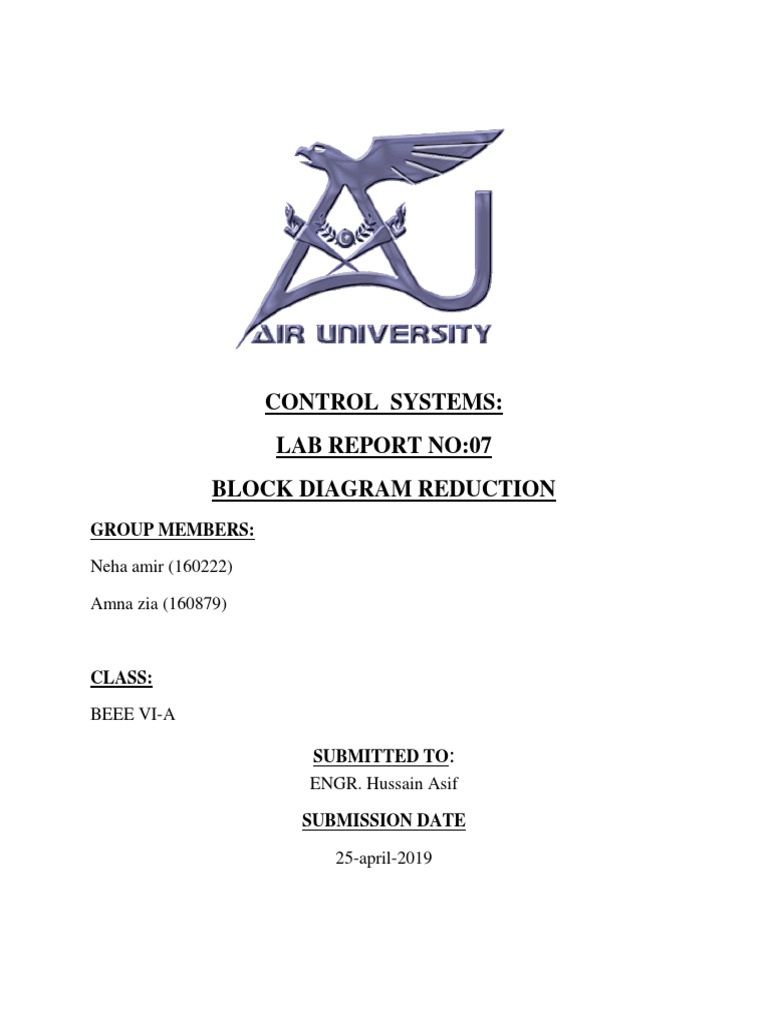 AIR UNIVERSITY

CONTROL SYSTEMS:

LAB REPORT NO:07

BLOCK DIAGRAM REDUCTION

GROUP MEMBERS:

Neha amir (160222)

Amna zia (160879)

CLASS:

BEEE VI-A

SUBMITTED TO:

ENGR. Hussain Asif

SUBMISSION DATE

25-april-2019